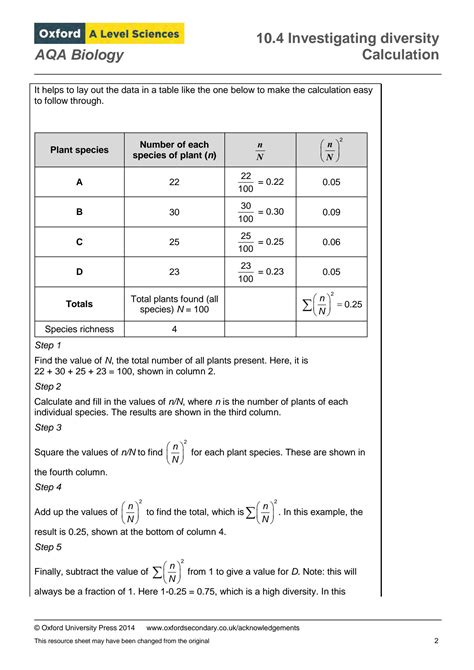 Oxford A Level Sciences
AQA Biology

10.4 Investigating diversity
Calculation

It helps to lay out the data in a table like the one below to make the calculation easy to follow through.

| Plant species | Number of each species of plant ($n$) | $\frac{n}{N}$ | $\left(\frac{n}{N}\right)^2$ |
|---|---|---|---|
| A | 22 | $\frac{22}{100} = 0.22$ | 0.05 |
| B | 30 | $\frac{30}{100} = 0.30$ | 0.09 |
| C | 25 | $\frac{25}{100} = 0.25$ | 0.06 |
| D | 23 | $\frac{23}{100} = 0.23$ | 0.05 |
| Totals | Total plants found (all species) $N = 100$ | | $\sum\left(\frac{n}{N}\right)^2 = 0.25$ |
| Species richness | 4 | | |

Step 1
Find the value of $N$, the total number of all plants present. Here, it is $22 + 30 + 25 + 23 = 100$, shown in column 2.

Step 2
Calculate and fill in the values of $n/N$, where $n$ is the number of plants of each individual species. The results are shown in the third column.

Step 3
Square the values of $n/N$ to find $\left(\frac{n}{N}\right)^2$ for each plant species. These are shown in the fourth column.

Step 4
Add up the values of $\left(\frac{n}{N}\right)^2$ to find the total, which is $\sum\left(\frac{n}{N}\right)^2$. In this example, the result is 0.25, shown at the bottom of column 4.

Step 5
Finally, subtract the value of $\sum\left(\frac{n}{N}\right)^2$ from 1 to give a value for $D$. Note: this will always be a fraction of 1. Here 1-0.25 = 0.75, which is a high diversity. In this

© Oxford University Press 2014 www.oxfordsecondary.co.uk/acknowledgements
This resource sheet may have been changed from the original 2